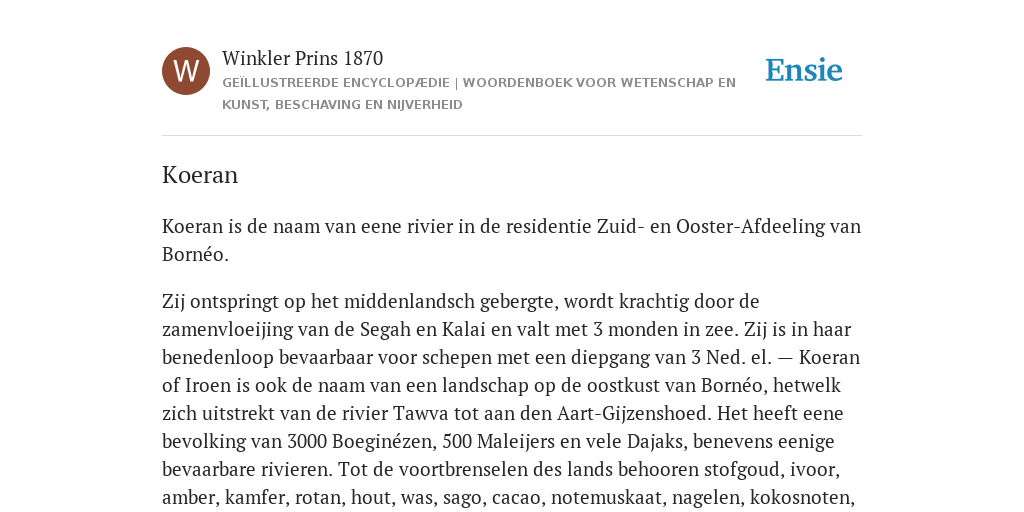 W

Winkler Prins 1870

GEÏLLUSTREERDE ENCYCLOPÆDIE | WOORDENBOEK VOOR WETENSCHAP EN KUNST, BESCHAVING EN NIJVERHEID

Ensie

Koeran

Koeran is de naam van eene rivier in de residentie Zuid- en Ooster-Afdeeling van Bornéo.

Zij ontspringt op het middenlandsch gebergte, wordt krachtig door de zamenvloeijing van de Segah en Kalai en valt met 3 monden in zee. Zij is in haar benedenloop bevaarbaar voor schepen met een diepgang van 3 Ned. el. — Koeran of Iroen is ook de naam van een landschap op de oostkust van Bornéo, hetwelk zich uitstrekt van de rivier Tawva tot aan den Aart-Gijzenshoed. Het heeft eene bevolking van 3000 Boeginézen, 500 Maleijers en vele Dajaks, benevens eenige bevaarbare rivieren. Tot de voortbrenselen des lands behooren stofgoud, ivoor, amber, kamfer, rotan, hout, was, sago, cacao, notemuskaat, nagelen, kokosnoten,